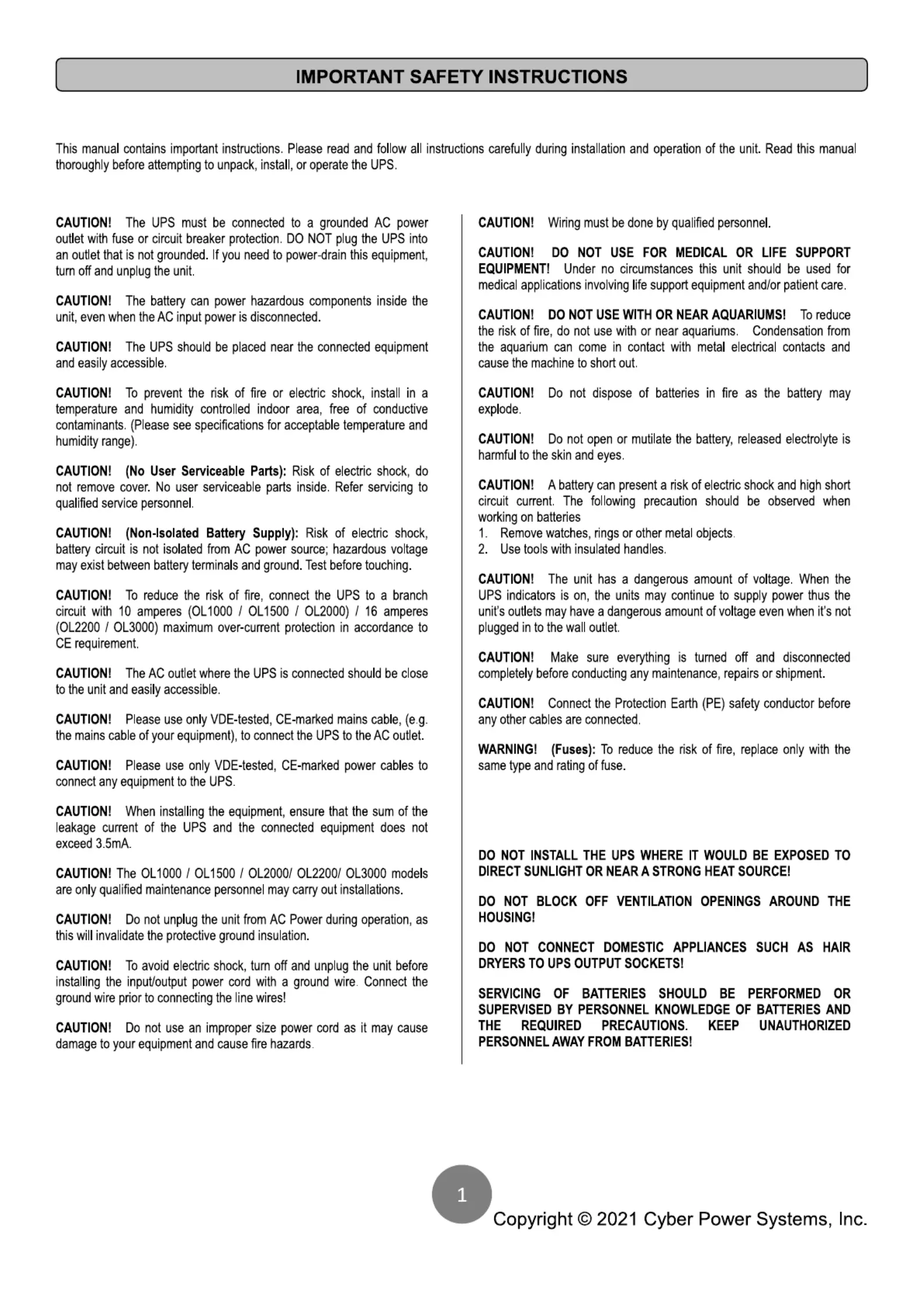 IMPORTANT SAFETY INSTRUCTIONS

This manual contains important instructions. Please read and follow all instructions carefully during installation and operation of the unit. Read this manual thoroughly before attempting to unpack, install, or operate the UPS.

CAUTION! The UPS must be connected to a grounded AC power outlet with fuse or circuit breaker protection. DO NOT plug the UPS into an outlet that is not grounded. If you need to power-drain this equipment, turn off and unplug the unit.

CAUTION! The battery can power hazardous components inside the unit, even when the AC input power is disconnected.

CAUTION! The UPS should be placed near the connected equipment and easily accessible.

CAUTION! To prevent the risk of fire or electric shock, install in a temperature and humidity controlled indoor area, free of conductive contaminants. (Please see specifications for acceptable temperature and humidity range).

CAUTION! (No User Serviceable Parts): Risk of electric shock, do not remove cover. No user serviceable parts inside. Refer servicing to qualified service personnel.

CAUTION! (Non-Isolated Battery Supply): Risk of electric shock, battery circuit is not isolated from AC power source; hazardous voltage may exist between battery terminals and ground. Test before touching.

CAUTION! To reduce the risk of fire, connect the UPS to a branch circuit with 10 amperes (OL1000 / OL1500 / OL2000) / 16 amperes (OL2200 / OL3000) maximum over-current protection in accordance to CE requirement.

CAUTION! The AC outlet where the UPS is connected should be close to the unit and easily accessible.

CAUTION! Please use only VDE-tested, CE-marked mains cable, (e.g. the mains cable of your equipment), to connect the UPS to the AC outlet.

CAUTION! Please use only VDE-tested, CE-marked power cables to connect any equipment to the UPS.

CAUTION! When installing the equipment, ensure that the sum of the leakage current of the UPS and the connected equipment does not exceed 3.5mA.

CAUTION! The OL1000 / OL1500 / OL2000/ OL2200/ OL3000 models are only qualified maintenance personnel may carry out installations.

CAUTION! Do not unplug the unit from AC Power during operation, as this will invalidate the protective ground insulation.

CAUTION! To avoid electric shock, turn off and unplug the unit before installing the input/output power cord with a ground wire. Connect the ground wire prior to connecting the line wires!

CAUTION! Do not use an improper size power cord as it may cause damage to your equipment and cause fire hazards.

CAUTION! Wiring must be done by qualified personnel.

CAUTION! DO NOT USE FOR MEDICAL OR LIFE SUPPORT EQUIPMENT! Under no circumstances this unit should be used for medical applications involving life support equipment and/or patient care.

CAUTION! DO NOT USE WITH OR NEAR AQUARIUMS! To reduce the risk of fire, do not use with or near aquariums. Condensation from the aquarium can come in contact with metal electrical contacts and cause the machine to short out.

CAUTION! Do not dispose of batteries in fire as the battery may explode.

CAUTION! Do not open or mutilate the battery, released electrolyte is harmful to the skin and eyes.

CAUTION! A battery can present a risk of electric shock and high short circuit current. The following precaution should be observed when working on batteries
1. Remove watches, rings or other metal objects.
2. Use tools with insulated handles.

CAUTION! The unit has a dangerous amount of voltage. When the UPS indicators is on, the units may continue to supply power thus the unit's outlets may have a dangerous amount of voltage even when it's not plugged in to the wall outlet.

CAUTION! Make sure everything is turned off and disconnected completely before conducting any maintenance, repairs or shipment.

CAUTION! Connect the Protection Earth (PE) safety conductor before any other cables are connected.

WARNING! (Fuses): To reduce the risk of fire, replace only with the same type and rating of fuse.

DO NOT INSTALL THE UPS WHERE IT WOULD BE EXPOSED TO DIRECT SUNLIGHT OR NEAR A STRONG HEAT SOURCE!

DO NOT BLOCK OFF VENTILATION OPENINGS AROUND THE HOUSING!

DO NOT CONNECT DOMESTIC APPLIANCES SUCH AS HAIR DRYERS TO UPS OUTPUT SOCKETS!

SERVICING OF BATTERIES SHOULD BE PERFORMED OR SUPERVISED BY PERSONNEL KNOWLEDGE OF BATTERIES AND THE REQUIRED PRECAUTIONS. KEEP UNAUTHORIZED PERSONNEL AWAY FROM BATTERIES!

1

Copyright © 2021 Cyber Power Systems, Inc.